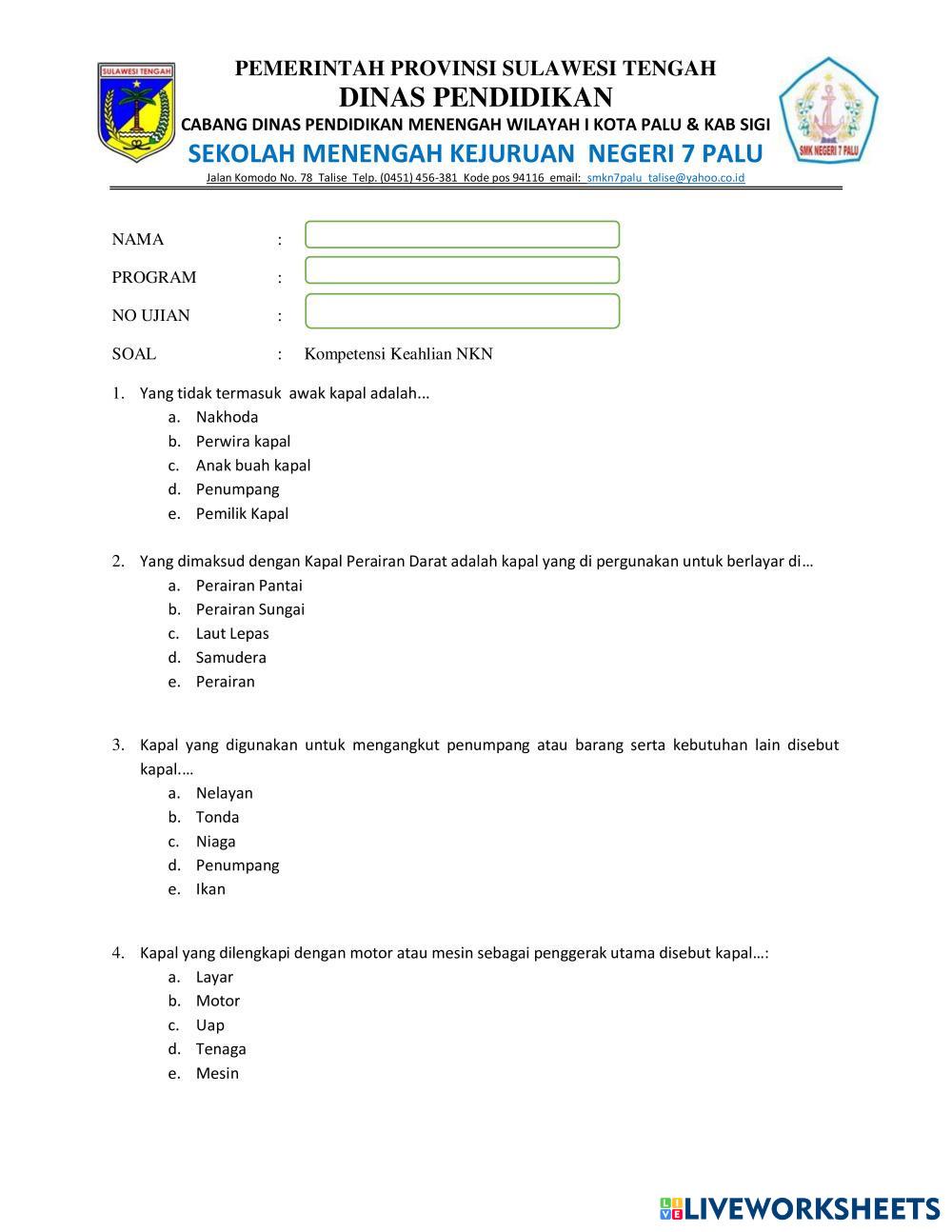 SULAWESI TENGAH

PEMERINTAH PROVINSI SULAWESI TENGAH
DINAS PENDIDIKAN
CABANG DINAS PENDIDIKAN MENENGAH WILAYAH I KOTA PALU & KAB SIGI
SEKOLAH MENENGAH KEJURUAN NEGERI 7 PALU
Jalan Komodo No. 78 Talise Telp. (0451) 456-381 Kode pos 94116 email: smkn7palu_talise@yahoo.co.id

SMK NEGERI 7 PALU

NAMA :

PROGRAM :

NO UJIAN :

SOAL : Kompetensi Keahlian NKN

1. Yang tidak termasuk awak kapal adalah...
a. Nakhoda
b. Perwira kapal
c. Anak buah kapal
d. Penumpang
e. Pemilik Kapal

2. Yang dimaksud dengan Kapal Perairan Darat adalah kapal yang di pergunakan untuk berlayar di…
a. Perairan Pantai
b. Perairan Sungai
c. Laut Lepas
d. Samudera
e. Perairan

3. Kapal yang digunakan untuk mengangkut penumpang atau barang serta kebutuhan lain disebut kapal.…
a. Nelayan
b. Tonda
c. Niaga
d. Penumpang
e. Ikan

4. Kapal yang dilengkapi dengan motor atau mesin sebagai penggerak utama disebut kapal…:
a. Layar
b. Motor
c. Uap
d. Tenaga
e. Mesin

LIVEWORKSHEETS